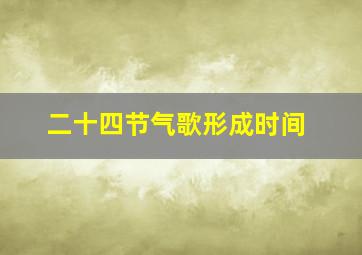 二十四节气歌形成时间